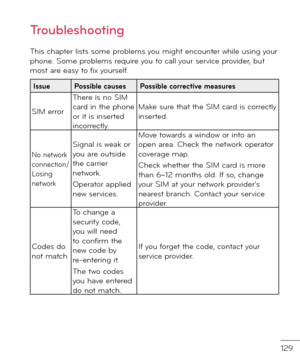 Troubleshooting

This chapter lists some problems you might encounter while using your phone. Some problems require you to call your service provider, but most are easy to fix yourself.

| Issue | Possible causes | Possible corrective measures |
|---|---|---|
| SIM error | There is no SIM card in the phone or it is inserted incorrectly. | Make sure that the SIM card is correctly inserted. |
| No network connection/ Losing network | Signal is weak or you are outside the carrier network. Operator applied new services. | Move towards a window or into an open area. Check the network operator coverage map. Check whether the SIM card is more than 6~12 months old. If so, change your SIM at your network provider's nearest branch. Contact your service provider. |
| Codes do not match | To change a security code, you will need to confirm the new code by re-entering it. The two codes you have entered do not match. | If you forget the code, contact your service provider. |

129